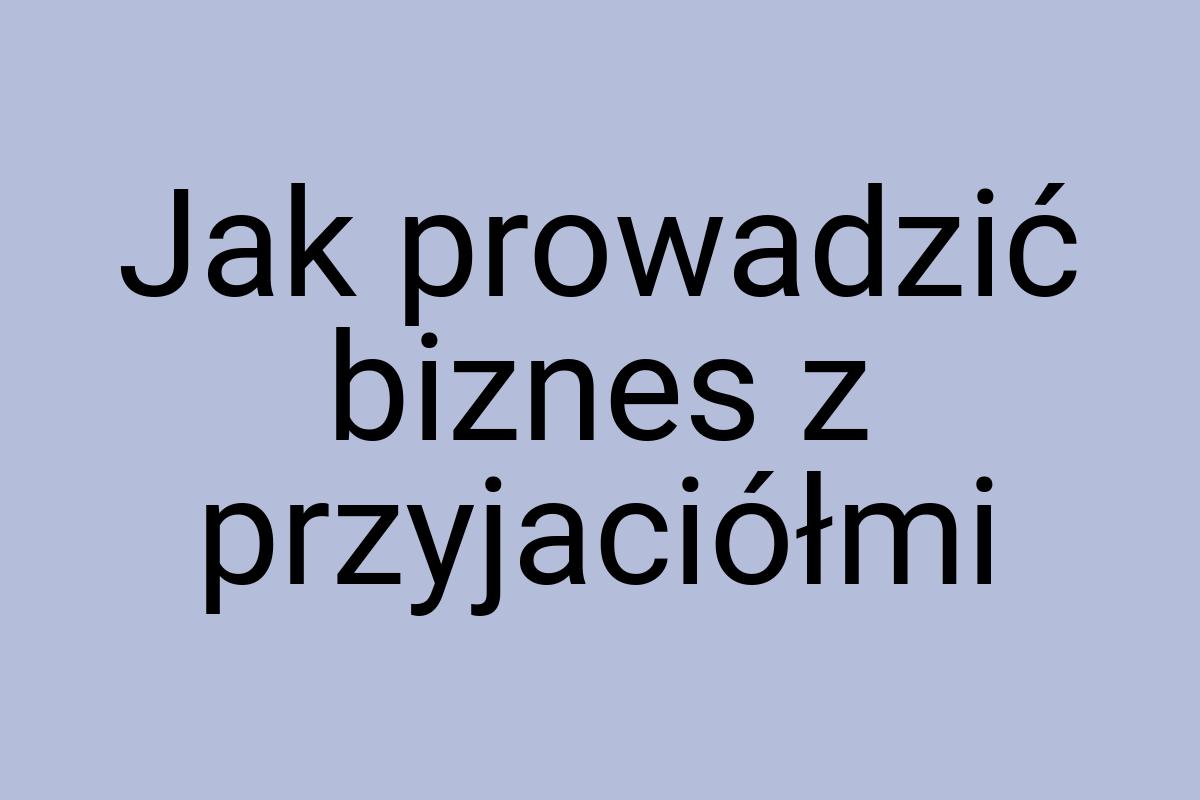 Jak prowadzić biznes z przyjaciółmi